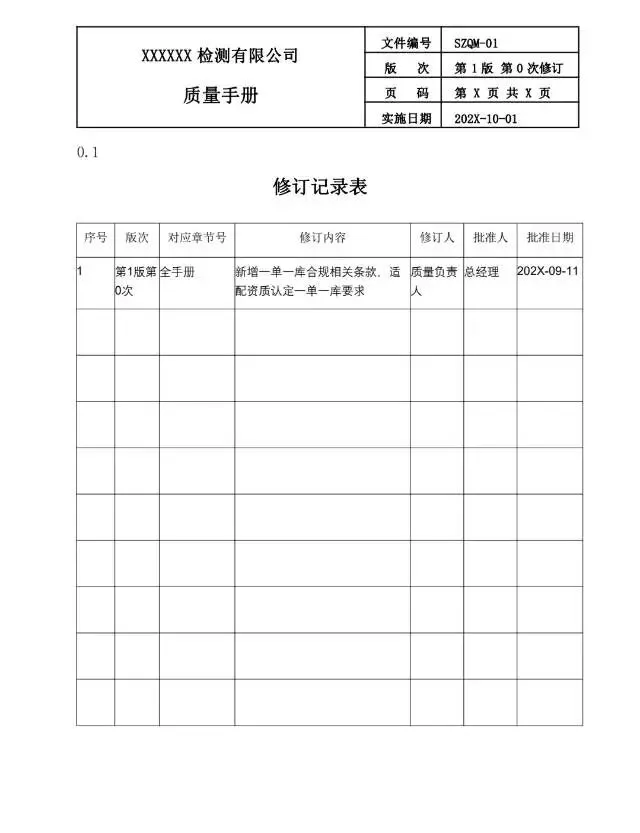 | XXXXXX 检测有限公司 质量手册 | 文件编号 | SZQM-01 |
|---|---|---|
| | 版　次 | 第 1 版 第 0 次修订 |
| | 页　码 | 第 X 页 共 X 页 |
| | 实施日期 | 202X-10-01 |

0.1

修订记录表

| 序号 | 版次 | 对应章节号 | 修订内容 | 修订人 | 批准人 | 批准日期 |
|---|---|---|---|---|---|---|
| 1 | 第1版第0次 | 全手册 | 新增一单一库合规相关条款，适配资质认定一单一库要求 | 质量负责人 | 总经理 | 202X-09-11 |
| | | | | | | |
| | | | | | | |
| | | | | | | |
| | | | | | | |
| | | | | | | |
| | | | | | | |
| | | | | | | |
| | | | | | | |
| | | | | | | |